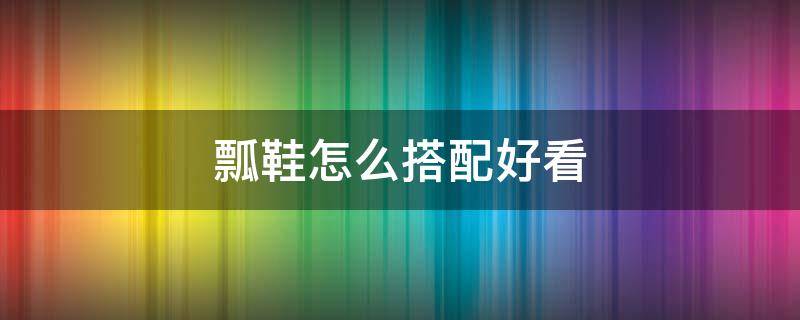 瓢鞋怎么搭配好看